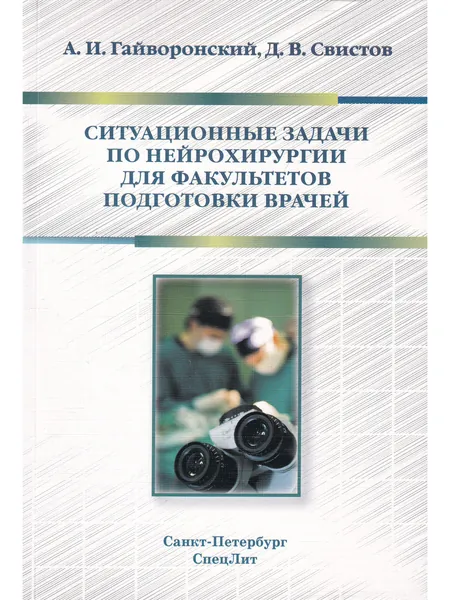 А. И. Гайворонский, Д. В. Свистов

СИТУАЦИОННЫЕ ЗАДАЧИ
ПО НЕЙРОХИРУРГИИ
ДЛЯ ФАКУЛЬТЕТОВ
ПОДГОТОВКИ ВРАЧЕЙ

Санкт-Петербург
СпецЛит